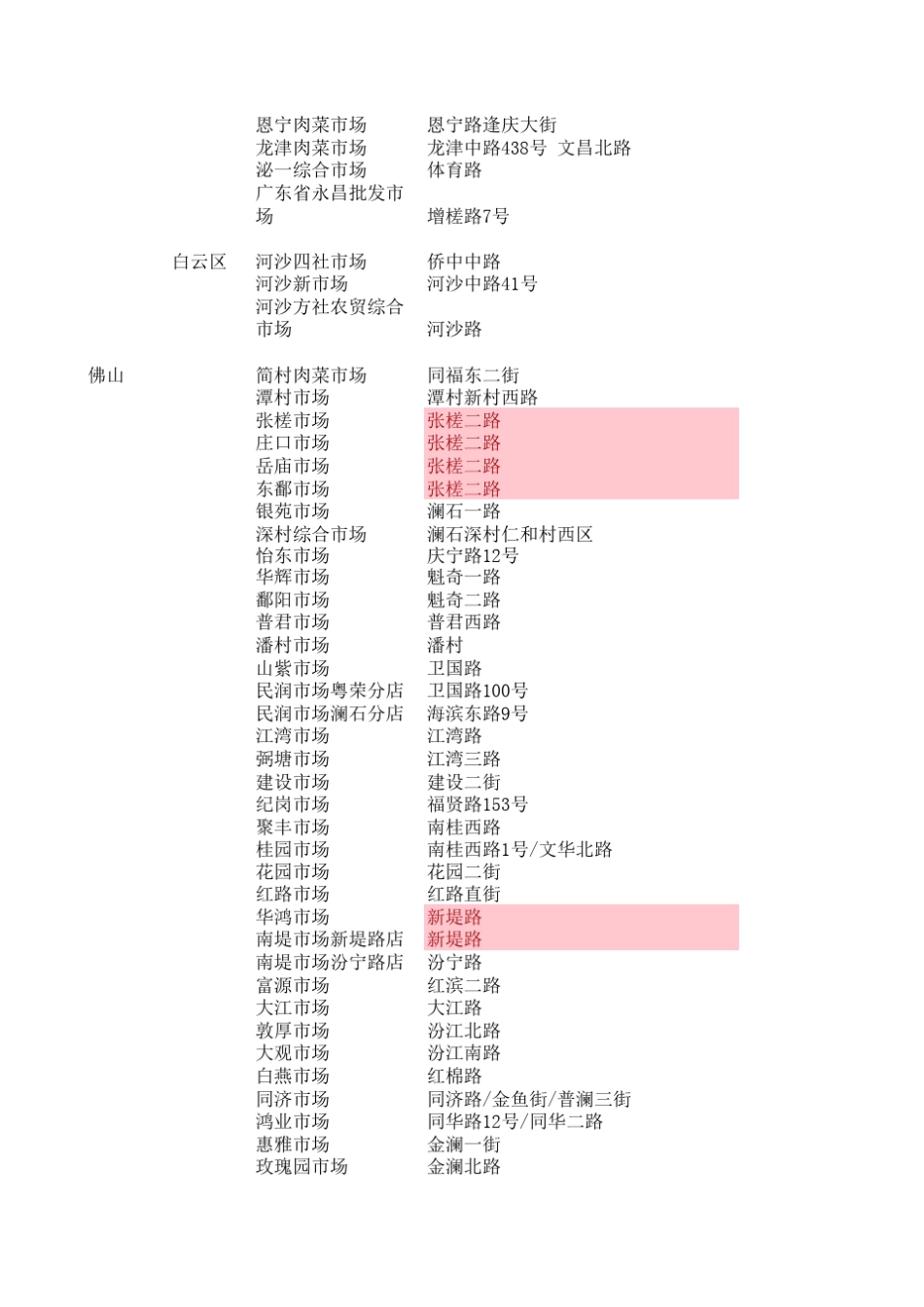 | | | | |
|---|---|---|---|
| | | 恩宁肉菜市场 | 恩宁路逢庆大街 |
| | | 龙津肉菜市场 | 龙津中路438号 文昌北路 |
| | | 泌一综合市场 | 体育路 |
| | | 广东省永昌批发市场 | 增槎路7号 |
| | 白云区 | 河沙四社市场 | 侨中中路 |
| | | 河沙新市场 | 河沙中路41号 |
| | | 河沙方社农贸综合市场 | 河沙路 |
| 佛山 | | 简村肉菜市场 | 同福东二街 |
| | | 潭村市场 | 潭村新村西路 |
| | | 张槎市场 | 张槎二路 |
| | | 庄口市场 | 张槎二路 |
| | | 岳庙市场 | 张槎二路 |
| | | 东鄱市场 | 张槎二路 |
| | | 银苑市场 | 澜石一路 |
| | | 深村综合市场 | 澜石深村仁和村西区 |
| | | 怡东市场 | 庆宁路12号 |
| | | 华辉市场 | 魁奇一路 |
| | | 鄱阳市场 | 魁奇二路 |
| | | 普君市场 | 普君西路 |
| | | 潘村市场 | 潘村 |
| | | 山紫市场 | 卫国路 |
| | | 民润市场粤荣分店 | 卫国路100号 |
| | | 民润市场澜石分店 | 海滨东路9号 |
| | | 江湾市场 | 江湾路 |
| | | 弼塘市场 | 江湾三路 |
| | | 建设市场 | 建设二街 |
| | | 纪岗市场 | 福贤路153号 |
| | | 聚丰市场 | 南桂西路 |
| | | 桂园市场 | 南桂西路1号/文华北路 |
| | | 花园市场 | 花园二街 |
| | | 红路市场 | 红路直街 |
| | | 华鸿市场 | 新堤路 |
| | | 南堤市场新堤路店 | 新堤路 |
| | | 南堤市场汾宁路店 | 汾宁路 |
| | | 富源市场 | 红滨二路 |
| | | 大江市场 | 大江路 |
| | | 敦厚市场 | 汾江北路 |
| | | 大观市场 | 汾江南路 |
| | | 白燕市场 | 红棉路 |
| | | 同济市场 | 同济路/金鱼街/普澜三街 |
| | | 鸿业市场 | 同华路12号/同华二路 |
| | | 惠雅市场 | 金澜一街 |
| | | 玫瑰园市场 | 金澜北路 |